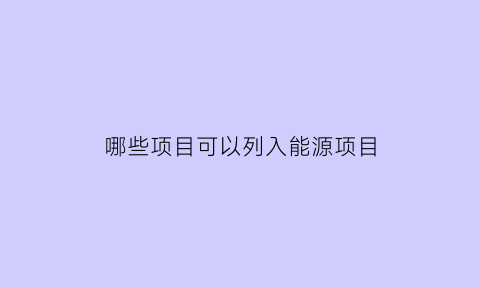 哪些项目可以列入能源项目